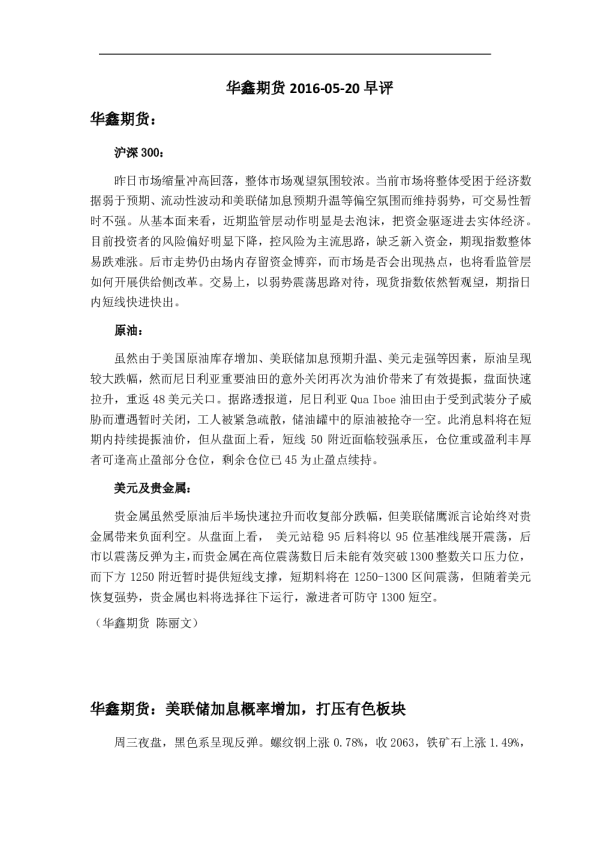 华鑫期货 2016-05-20 早评

华鑫期货：

沪深 300：

昨日市场缩量冲高回落，整体市场观望氛围较浓。当前市场将整体受困于经济数据弱于预期、流动性波动和美联储加息预期升温等偏空氛围而维持弱势，可交易性暂时不强。从基本面来看，近期监管层动作明显是去泡沫，把资金驱逐进去实体经济。目前投资者的风险偏好明显下降，控风险为主流思路，缺乏新入资金，期现指数整体易跌难涨。后市走势仍由场内存留资金博弈，而市场是否会出现热点，也将看监管层如何开展供给侧改革。交易上，以弱势震荡思路对待，现货指数依然暂观望，期指日内短线快进快出。

原油：

虽然由于美国原油库存增加、美联储加息预期升温、美元走强等因素，原油呈现较大跌幅，然而尼日利亚重要油田的意外关闭再次为油价带来了有效提振，盘面快速拉升，重返 48 美元关口。据路透报道，尼日利亚 Qua Iboe 油田由于受到武装分子威胁而遭遇暂时关闭，工人被紧急疏散，储油罐中的原油被抢夺一空。此消息料将在短期内持续提振油价，但从盘面上看，短线 50 附近面临较强承压，仓位重或盈利丰厚者可逢高止盈部分仓位，剩余仓位已 45 为止盈点续持。

美元及贵金属：

贵金属虽然受原油后半场快速拉升而收复部分跌幅，但美联储鹰派言论始终对贵金属带来负面利空。从盘面上看， 美元站稳 95 后料将以 95 位基准线展开震荡，后市以震荡反弹为主，而贵金属在高位震荡数日后未能有效突破 1300 整数关口压力位，而下方 1250 附近暂时提供短线支撑，短期料将在 1250-1300 区间震荡，但随着美元恢复强势，贵金属也料将选择往下运行，激进者可防守 1300 短空。

（华鑫期货 陈丽文）

华鑫期货：美联储加息概率增加，打压有色板块

周三夜盘，黑色系呈现反弹。螺纹钢上涨 0.78%，收 2063，铁矿石上涨 1.49%，